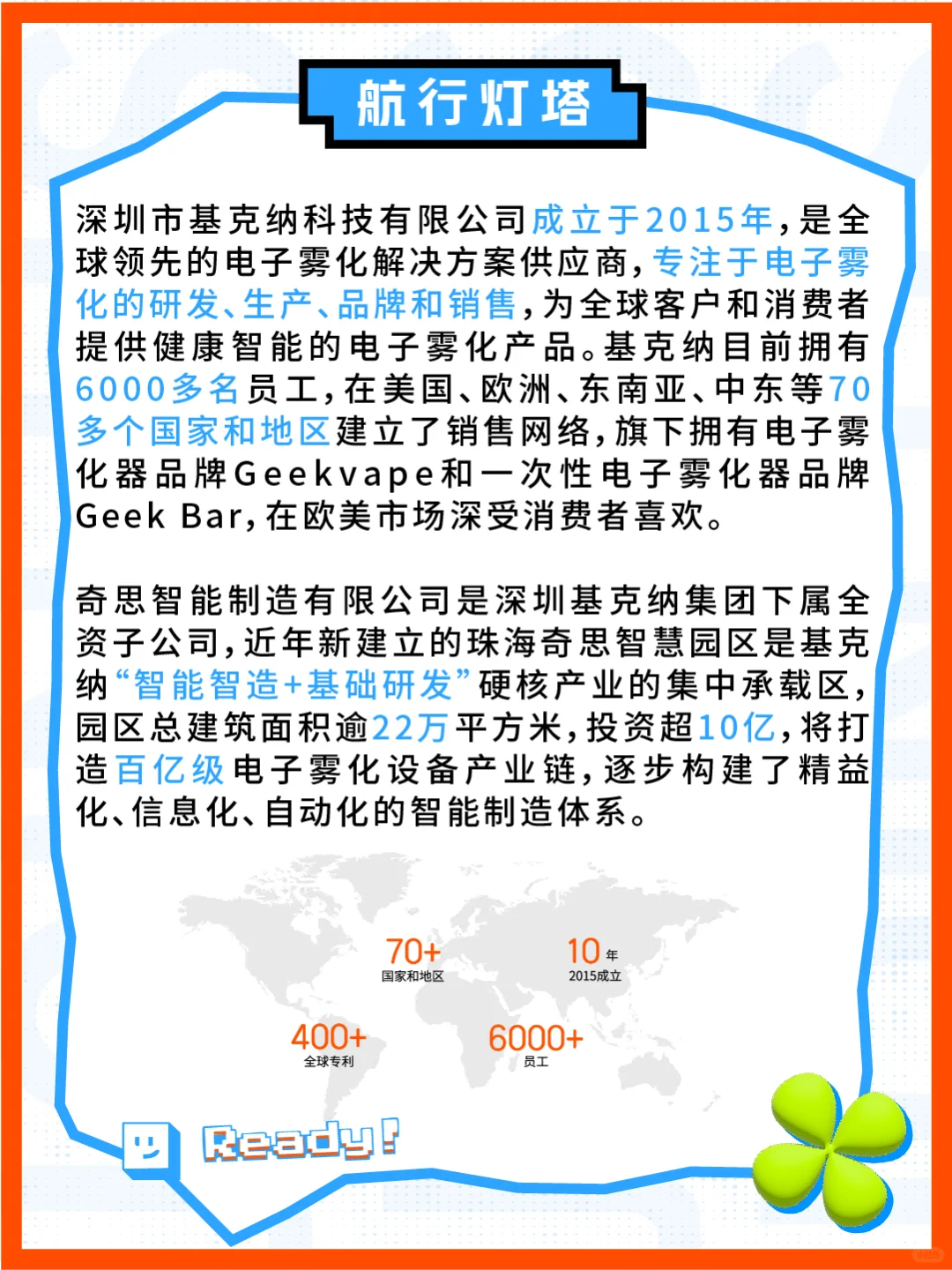 航行灯塔

深圳市基克纳科技有限公司成立于2015年，是全球领先的电子雾化解决方案供应商，专注于电子雾化的研发、生产、品牌和销售，为全球客户和消费者提供健康智能的电子雾化产品。基克纳目前拥有6000多名员工，在美国、欧洲、东南亚、中东等70多个国家和地区建立了销售网络，旗下拥有电子雾化器品牌Geekvape和一次性电子雾化器品牌Geek Bar，在欧美市场深受消费者喜欢。

奇思智能制造有限公司是深圳基克纳集团下属全资子公司，近年新建立的珠海奇思智慧园区是基克纳“智能智造+基础研发”硬核产业的集中承载区，园区总建筑面积逾22万平方米，投资超10亿，将打造百亿级电子雾化设备产业链，逐步构建了精益化、信息化、自动化的智能制造体系。

70+
国家和地区

10 年
2015成立

400+
全球专利

6000+
员工

Ready!